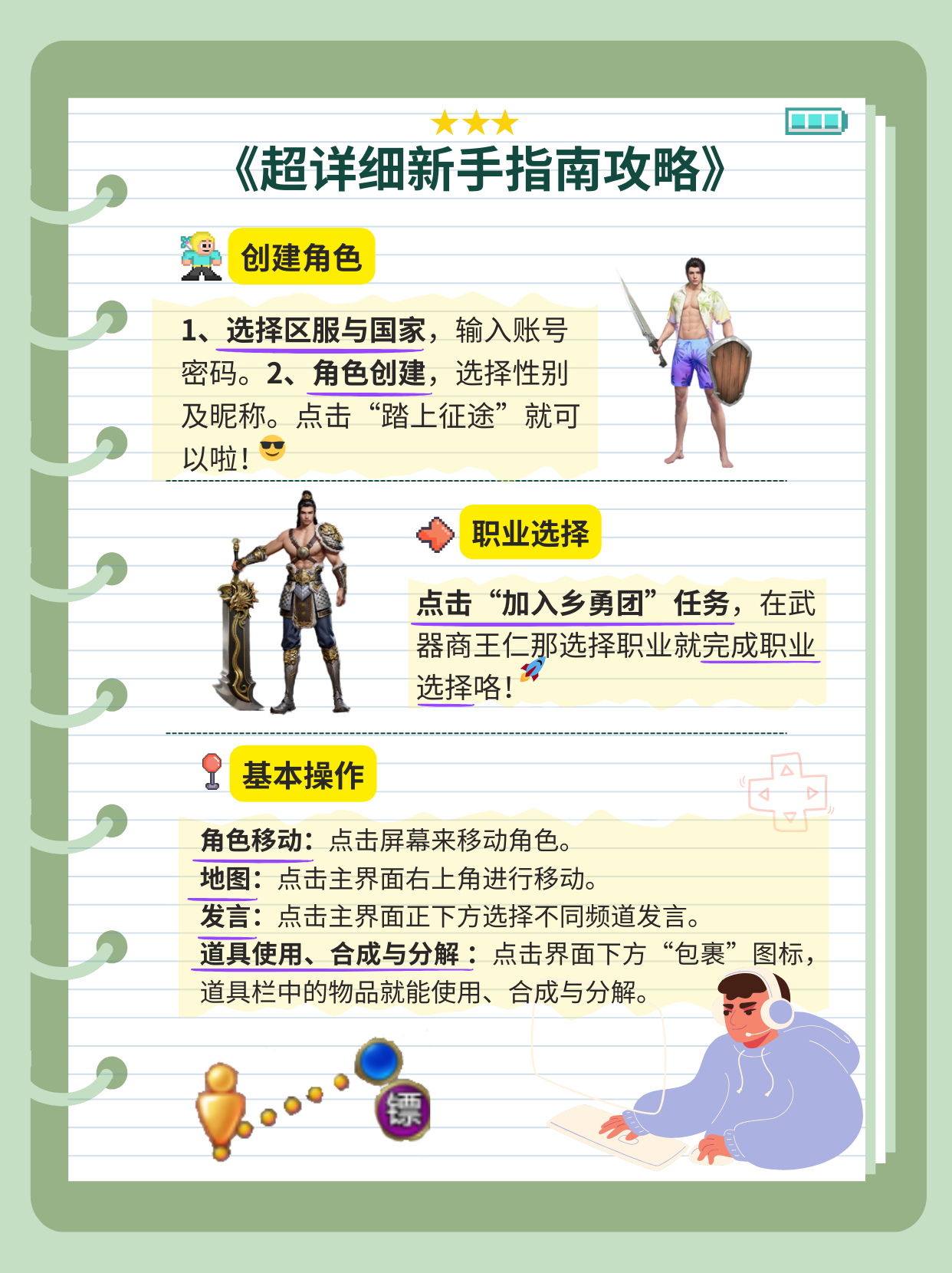 《超详细新手指南攻略》

创建角色

1、选择区服与国家，输入账号密码。2、角色创建，选择性别及昵称。点击“踏上征途”就可以啦！

职业选择

点击“加入乡勇团”任务，在武器商王仁那选择职业就完成职业选择咯！

基本操作

角色移动：点击屏幕来移动角色。
地图：点击主界面右上角进行移动。
发言：点击主界面正下方选择不同频道发言。
道具使用、合成与分解：点击界面下方“包裹”图标，道具栏中的物品就能使用、合成与分解。

镖